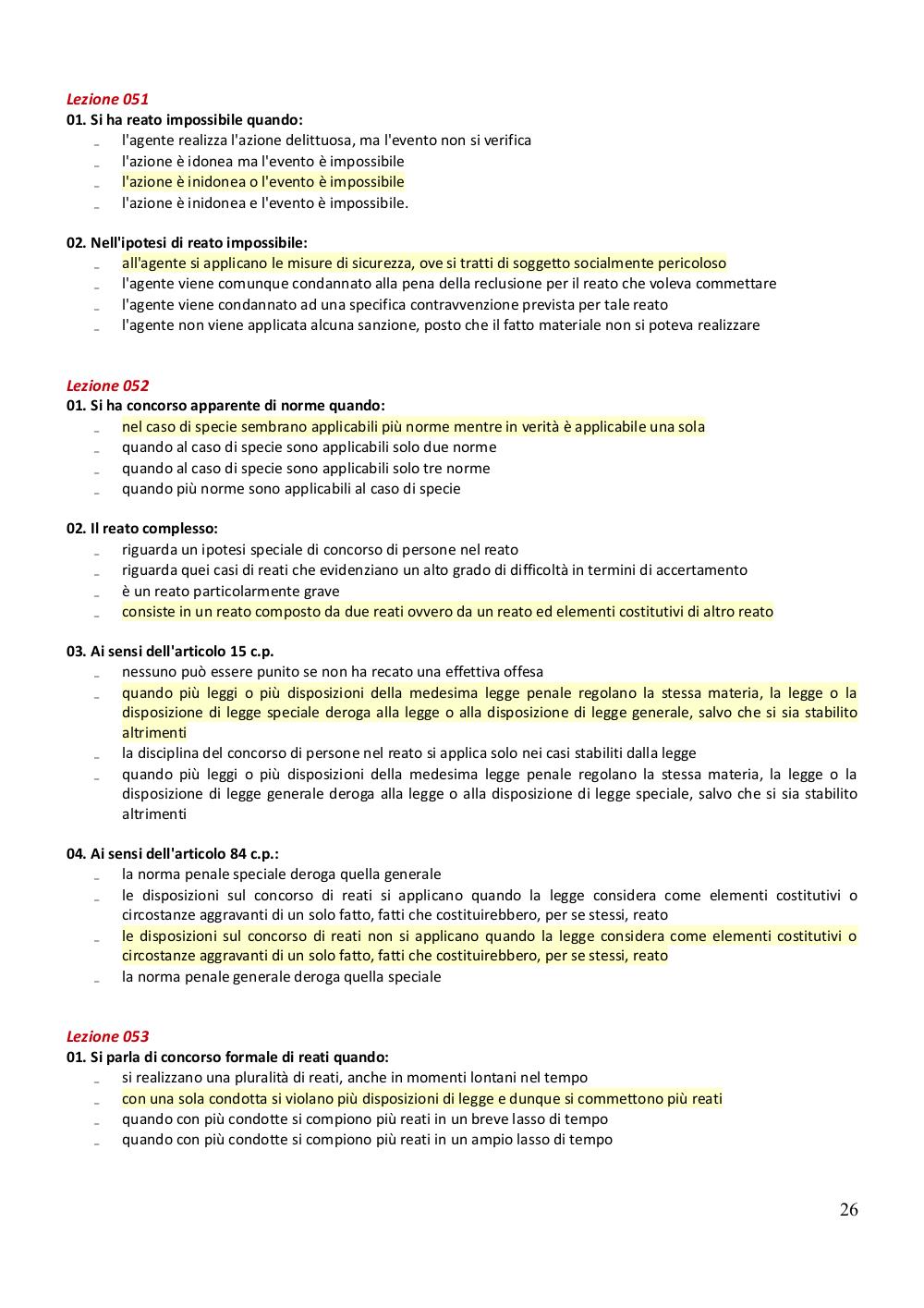 Lezione 051
01. Si ha reato impossibile quando:
- l'agente realizza l'azione delittuosa, ma l'evento non si verifica
- l'azione è idonea ma l'evento è impossibile
- l'azione è inidonea o l'evento è impossibile
- l'azione è inidonea e l'evento è impossibile.

02. Nell'ipotesi di reato impossibile:
- all'agente si applicano le misure di sicurezza, ove si tratti di soggetto socialmente pericoloso
- l'agente viene comunque condannato alla pena della reclusione per il reato che voleva commettare
- l'agente viene condannato ad una specifica contravvenzione prevista per tale reato
- l'agente non viene applicata alcuna sanzione, posto che il fatto materiale non si poteva realizzare

Lezione 052
01. Si ha concorso apparente di norme quando:
- nel caso di specie sembrano applicabili più norme mentre in verità è applicabile una sola
- quando al caso di specie sono applicabili solo due norme
- quando al caso di specie sono applicabili solo tre norme
- quando più norme sono applicabili al caso di specie

02. Il reato complesso:
- riguarda un ipotesi speciale di concorso di persone nel reato
- riguarda quei casi di reati che evidenziano un alto grado di difficoltà in termini di accertamento
- è un reato particolarmente grave
- consiste in un reato composto da due reati ovvero da un reato ed elementi costitutivi di altro reato

03. Ai sensi dell'articolo 15 c.p.
- nessuno può essere punito se non ha recato una effettiva offesa
- quando più leggi o più disposizioni della medesima legge penale regolano la stessa materia, la legge o la disposizione di legge speciale deroga alla legge o alla disposizione di legge generale, salvo che si sia stabilito altrimenti
- la disciplina del concorso di persone nel reato si applica solo nei casi stabiliti dalla legge
- quando più leggi o più disposizioni della medesima legge penale regolano la stessa materia, la legge o la disposizione di legge generale deroga alla legge o alla disposizione di legge speciale, salvo che si sia stabilito altrimenti

04. Ai sensi dell'articolo 84 c.p.:
- la norma penale speciale deroga quella generale
- le disposizioni sul concorso di reati si applicano quando la legge considera come elementi costitutivi o circostanze aggravanti di un solo fatto, fatti che costituirebbero, per se stessi, reato
- le disposizioni sul concorso di reati non si applicano quando la legge considera come elementi costitutivi o circostanze aggravanti di un solo fatto, fatti che costituirebbero, per se stessi, reato
- la norma penale generale deroga quella speciale

Lezione 053
01. Si parla di concorso formale di reati quando:
- si realizzano una pluralità di reati, anche in momenti lontani nel tempo
- con una sola condotta si violano più disposizioni di legge e dunque si commettono più reati
- quando con più condotte si compiono più reati in un breve lasso di tempo
- quando con più condotte si compiono più reati in un ampio lasso di tempo

26